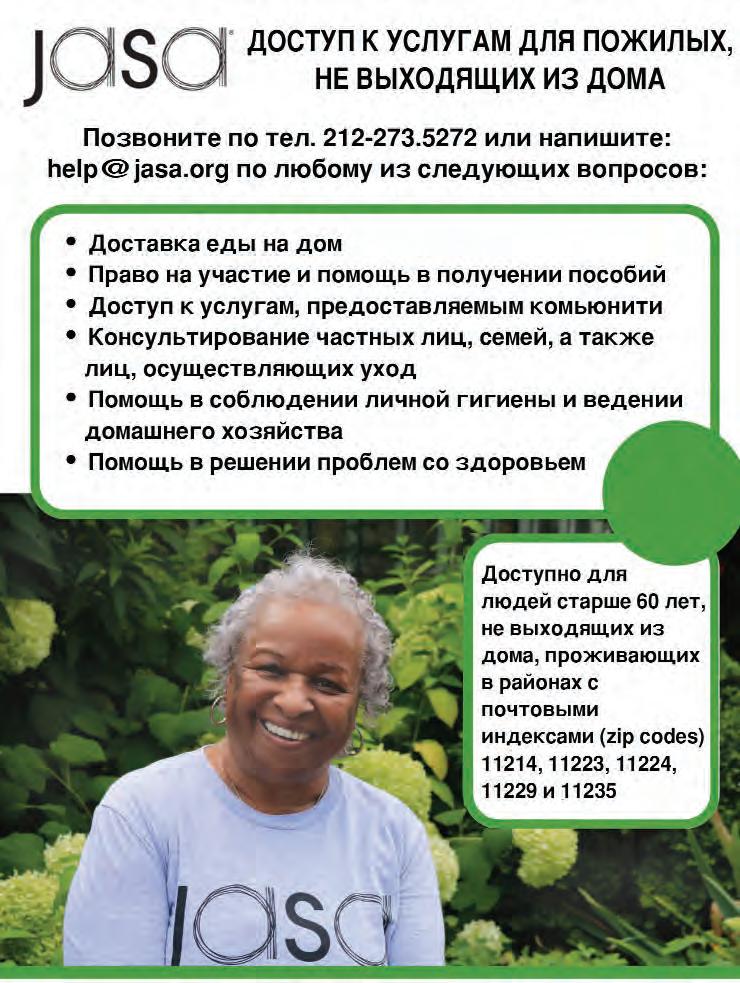 jasa

ДОСТУП К УСЛУГАМ ДЛЯ ПОЖИЛЫХ, НЕ ВЫХОДЯЩИХ ИЗ ДОМА

Позвоните по тел. 212-273.5272 или напишите: help@jasa.org по любому из следующих вопросов:

• Доставка еды на дом
• Право на участие и помощь в получении пособий
• Доступ к услугам, предоставляемым комьюнити
• Консультирование частных лиц, семей, а также лиц, осуществляющих уход
• Помощь в соблюдении личной гигиены и ведении домашнего хозяйства
• Помощь в решении проблем со здоровьем

Доступно для людей старше 60 лет, не выходящих из дома, проживающих в районах с почтовыми индексами (zip codes) 11214, 11223, 11224, 11229 и 11235

jasa